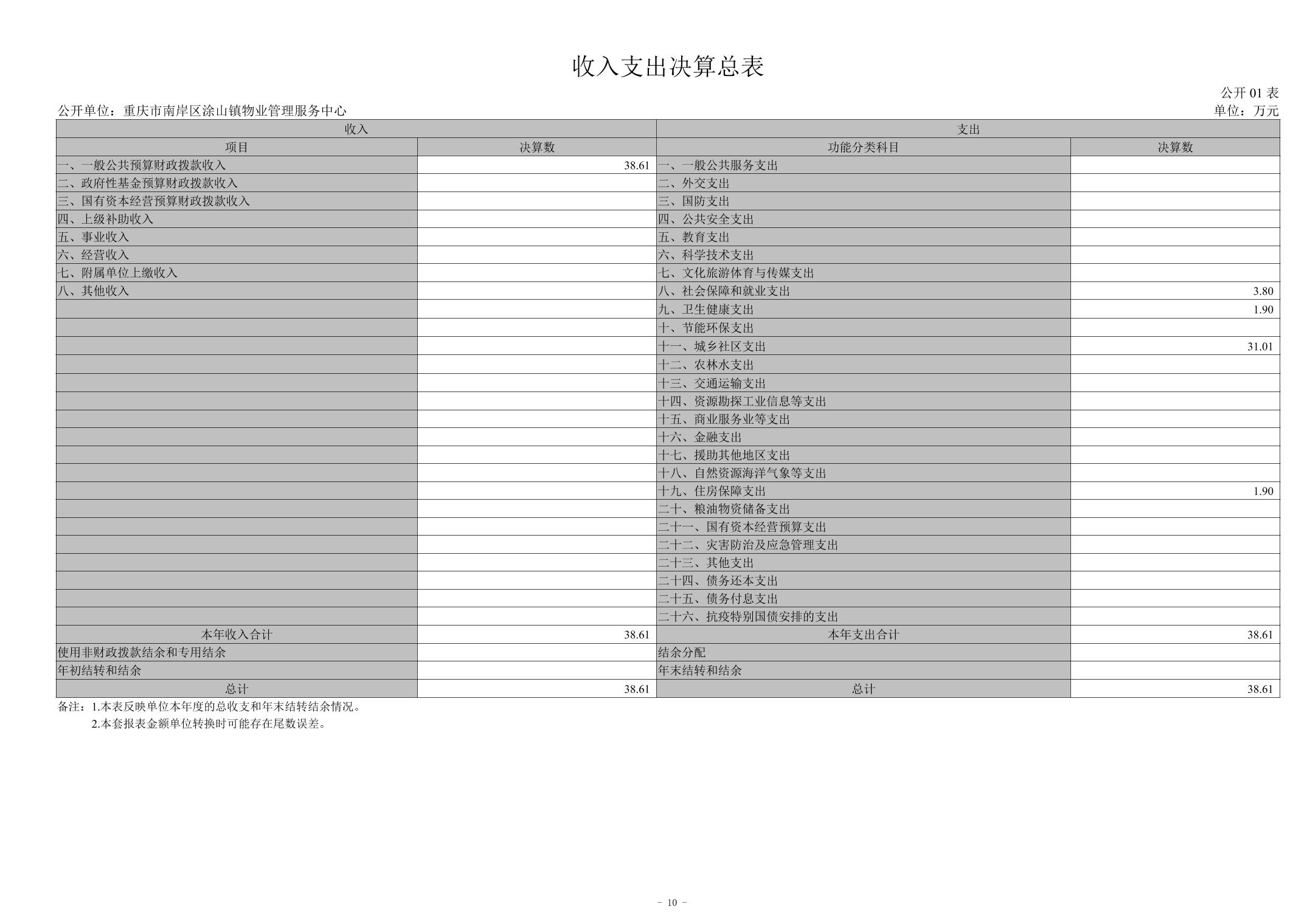 收入支出决算总表

公开 01 表

公开单位：重庆市南岸区涂山镇物业管理服务中心

单位：万元

| 收入 | | 支出 | |
|---|---|---|---|
| 项目 | 决算数 | 功能分类科目 | 决算数 |
| 一、一般公共预算财政拨款收入 | 38.61 | 一、一般公共服务支出 | |
| 二、政府性基金预算财政拨款收入 | | 二、外交支出 | |
| 三、国有资本经营预算财政拨款收入 | | 三、国防支出 | |
| 四、上级补助收入 | | 四、公共安全支出 | |
| 五、事业收入 | | 五、教育支出 | |
| 六、经营收入 | | 六、科学技术支出 | |
| 七、附属单位上缴收入 | | 七、文化旅游体育与传媒支出 | |
| 八、其他收入 | | 八、社会保障和就业支出 | 3.80 |
| | | 九、卫生健康支出 | 1.90 |
| | | 十、节能环保支出 | |
| | | 十一、城乡社区支出 | 31.01 |
| | | 十二、农林水支出 | |
| | | 十三、交通运输支出 | |
| | | 十四、资源勘探工业信息等支出 | |
| | | 十五、商业服务业等支出 | |
| | | 十六、金融支出 | |
| | | 十七、援助其他地区支出 | |
| | | 十八、自然资源海洋气象等支出 | |
| | | 十九、住房保障支出 | 1.90 |
| | | 二十、粮油物资储备支出 | |
| | | 二十一、国有资本经营预算支出 | |
| | | 二十二、灾害防治及应急管理支出 | |
| | | 二十三、其他支出 | |
| | | 二十四、债务还本支出 | |
| | | 二十五、债务付息支出 | |
| | | 二十六、抗疫特别国债安排的支出 | |
| 本年收入合计 | 38.61 | 本年支出合计 | 38.61 |
| 使用非财政拨款结余和专用结余 | | 结余分配 | |
| 年初结转和结余 | | 年末结转和结余 | |
| 总计 | 38.61 | 总计 | 38.61 |

备注：1.本表反映单位本年度的总收支和年末结转结余情况。
2.本套报表金额单位转换时可能存在尾数误差。

- 10 -